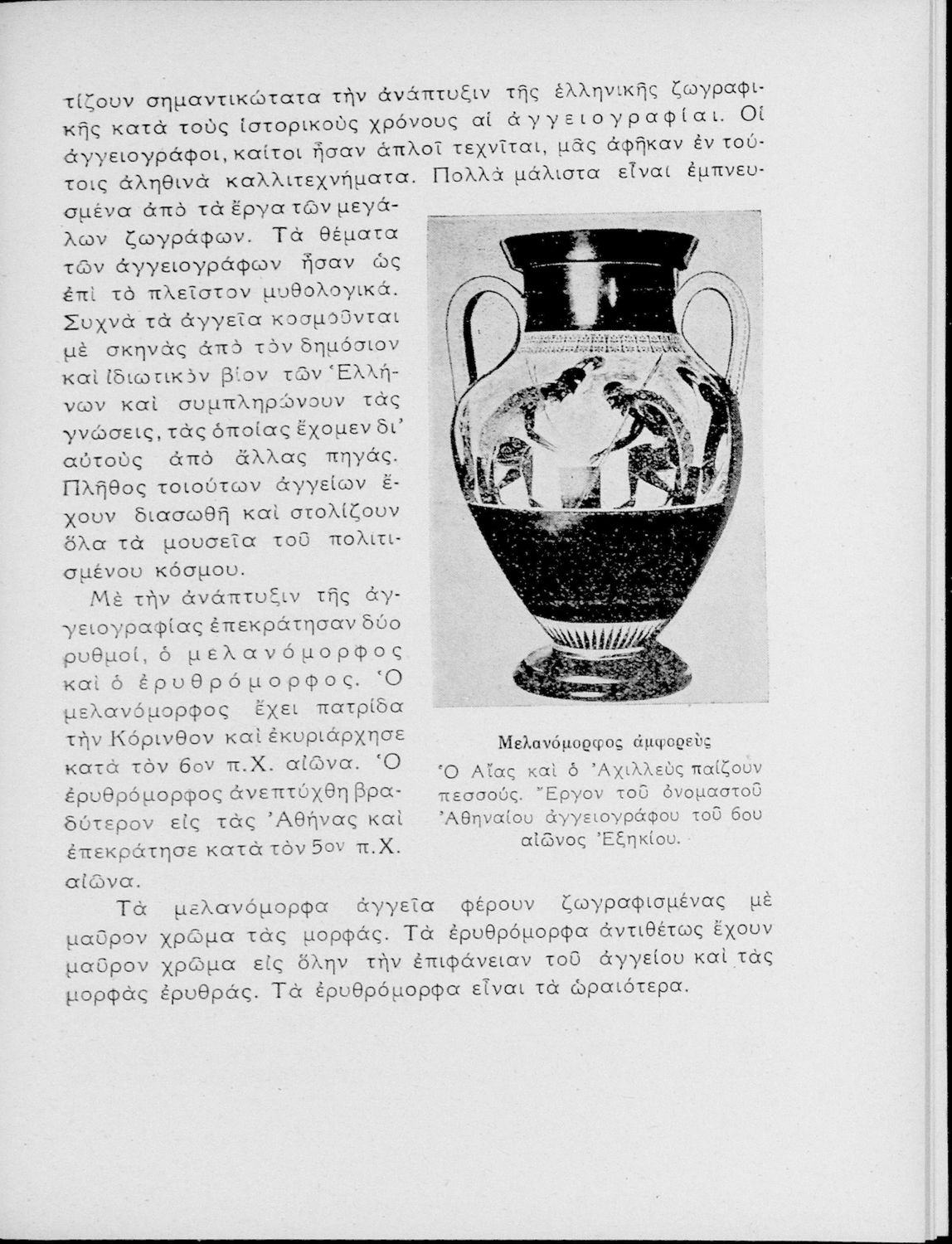 τίζουν σημαντικώτατα τὴν ἀνάπτυξιν τῆς ἑλληνικῆς ζωγραφικῆς κατὰ τοὺς ἱστορικοὺς χρόνους αἱ ἀγγειογραφίαι. Οἱ ἀγγειογράφοι, καίτοι ἦσαν ἁπλοῖ τεχνῖται, μᾶς ἀφῆκαν ἐν τούτοις ἀληθινὰ καλλιτεχνήματα. Πολλὰ μάλιστα εἶναι ἐμπνευσμένα ἀπὸ τὰ ἔργα τῶν μεγάλων ζωγράφων. Τὰ θέματα τῶν ἀγγειογράφων ἦσαν ὡς ἐπὶ τὸ πλεῖστον μυθολογικά. Συχνὰ τὰ ἀγγεῖα κοσμοῦνται μὲ σκηνὰς ἀπὸ τὸν δημόσιον καὶ ἰδιωτικὸν βίον τῶν Ἑλλήνων καὶ συμπληρώνουν τὰς γνώσεις, τὰς ὁποίας ἔχομεν δι' αὐτοὺς ἀπὸ ἄλλας πηγάς. Πλῆθος τοιούτων ἀγγείων ἔχουν διασωθῆ καὶ στολίζουν ὅλα τὰ μουσεῖα τοῦ πολιτισμένου κόσμου.

Μὲ τὴν ἀνάπτυξιν τῆς ἀγγειογραφίας ἐπεκράτησαν δύο ρυθμοί, ὁ μελανόμορφος καὶ ὁ ἐρυθρόμορφος. Ὁ μελανόμορφος ἔχει πατρίδα τὴν Κόρινθον καὶ ἐκυριάρχησε κατὰ τὸν 6ον π.Χ. αἰῶνα. Ὁ ἐρυθρόμορφος ἀνεπτύχθη βραδύτερον εἰς τὰς Ἀθήνας καὶ ἐπεκράτησε κατὰ τὸν 5ον π.Χ. αἰῶνα.

Μελανόμορφος ἀμφορεὺς
Ὁ Αἴας καὶ ὁ Ἀχιλλεὺς παίζουν πεσσούς. Ἔργον τοῦ ὀνομαστοῦ Ἀθηναίου ἀγγειογράφου τοῦ 6ου αἰῶνος Ἐξηκίου.

Τὰ μελανόμορφα ἀγγεῖα φέρουν ζωγραφισμένας μὲ μαῦρον χρῶμα τὰς μορφάς. Τὰ ἐρυθρόμορφα ἀντιθέτως ἔχουν μαῦρον χρῶμα εἰς ὅλην τὴν ἐπιφάνειαν τοῦ ἀγγείου καὶ τὰς μορφὰς ἐρυθράς. Τὰ ἐρυθρόμορφα εἶναι τὰ ὡραιότερα.